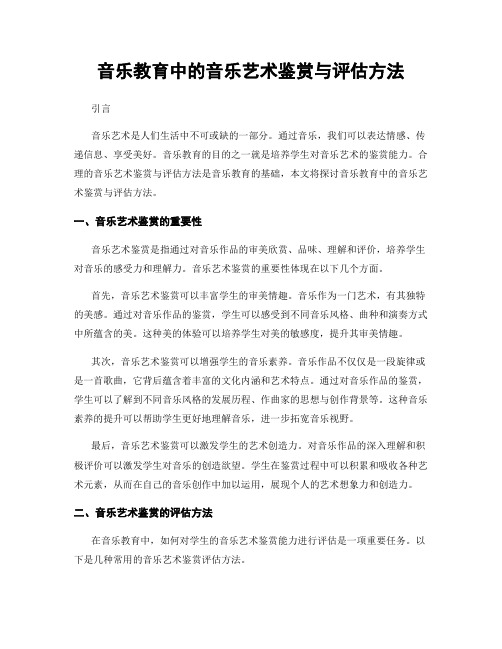 音乐教育中的音乐艺术鉴赏与评估方法

引言

音乐艺术是人们生活中不可或缺的一部分。通过音乐，我们可以表达情感、传递信息、享受美好。音乐教育的目的之一就是培养学生对音乐艺术的鉴赏能力。合理的音乐艺术鉴赏与评估方法是音乐教育的基础，本文将探讨音乐教育中的音乐艺术鉴赏与评估方法。

一、音乐艺术鉴赏的重要性

音乐艺术鉴赏是指通过对音乐作品的审美欣赏、品味、理解和评价，培养学生对音乐的感受力和理解力。音乐艺术鉴赏的重要性体现在以下几个方面。

首先，音乐艺术鉴赏可以丰富学生的审美情趣。音乐作为一门艺术，有其独特的美感。通过对音乐作品的鉴赏，学生可以感受到不同音乐风格、曲种和演奏方式中所蕴含的美。这种美的体验可以培养学生对美的敏感度，提升其审美情趣。

其次，音乐艺术鉴赏可以增强学生的音乐素养。音乐作品不仅仅是一段旋律或是一首歌曲，它背后蕴含着丰富的文化内涵和艺术特点。通过对音乐作品的鉴赏，学生可以了解到不同音乐风格的发展历程、作曲家的思想与创作背景等。这种音乐素养的提升可以帮助学生更好地理解音乐，进一步拓宽音乐视野。

最后，音乐艺术鉴赏可以激发学生的艺术创造力。对音乐作品的深入理解和积极评价可以激发学生对音乐的创造欲望。学生在鉴赏过程中可以积累和吸收各种艺术元素，从而在自己的音乐创作中加以运用，展现个人的艺术想象力和创造力。

二、音乐艺术鉴赏的评估方法

在音乐教育中，如何对学生的音乐艺术鉴赏能力进行评估是一项重要任务。以下是几种常用的音乐艺术鉴赏评估方法。